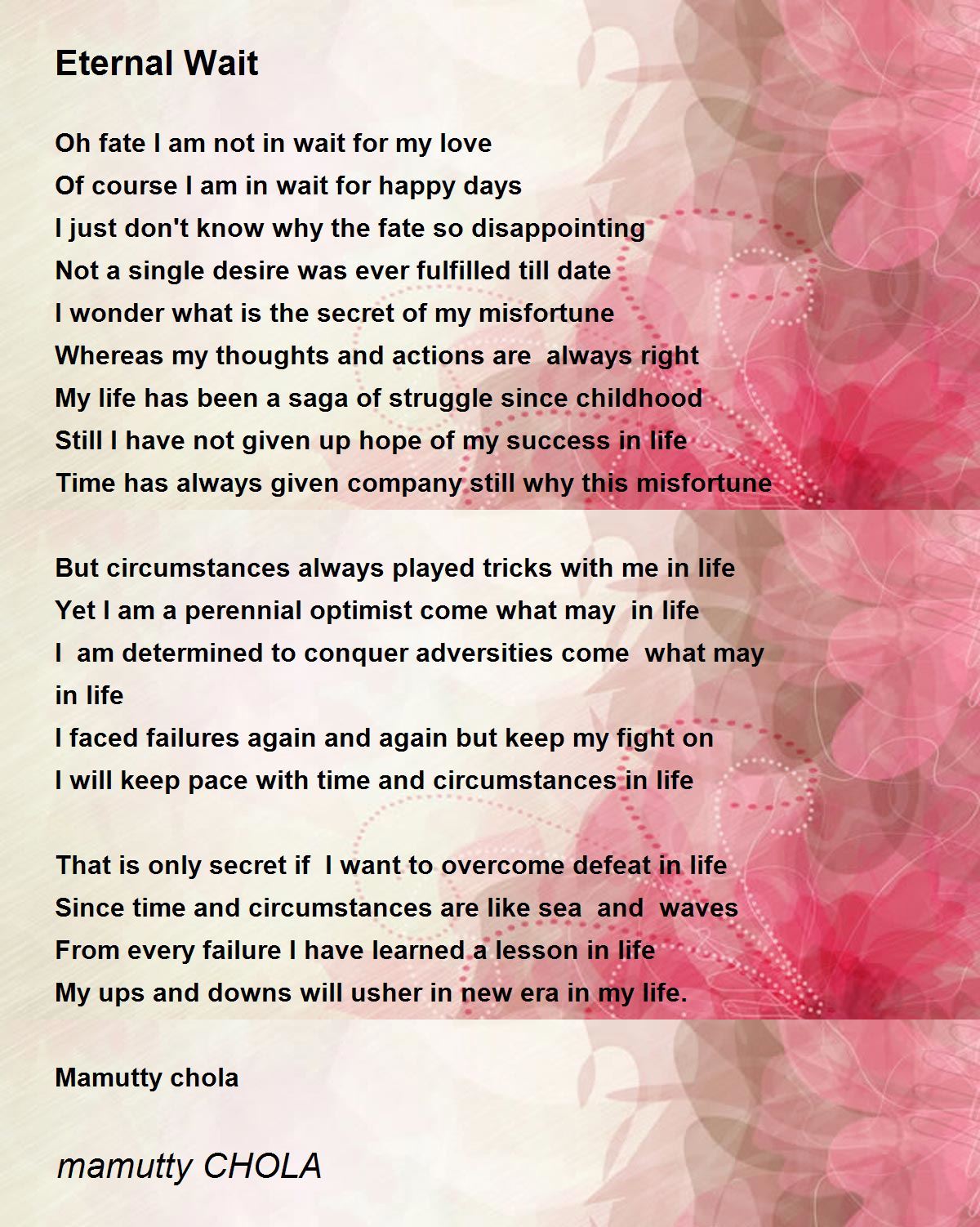 Eternal Wait

Oh fate I am not in wait for my love
Of course I am in wait for happy days
I just don't know why the fate so disappointing
Not a single desire was ever fulfilled till date
I wonder what is the secret of my misfortune
Whereas my thoughts and actions are always right
My life has been a saga of struggle since childhood
Still I have not given up hope of my success in life
Time has always given company still why this misfortune

But circumstances always played tricks with me in life
Yet I am a perennial optimist come what may in life
I am determined to conquer adversities come what may in life
I faced failures again and again but keep my fight on
I will keep pace with time and circumstances in life

That is only secret if I want to overcome defeat in life
Since time and circumstances are like sea and waves
From every failure I have learned a lesson in life
My ups and downs will usher in new era in my life.

Mamutty chola

mamutty CHOLA